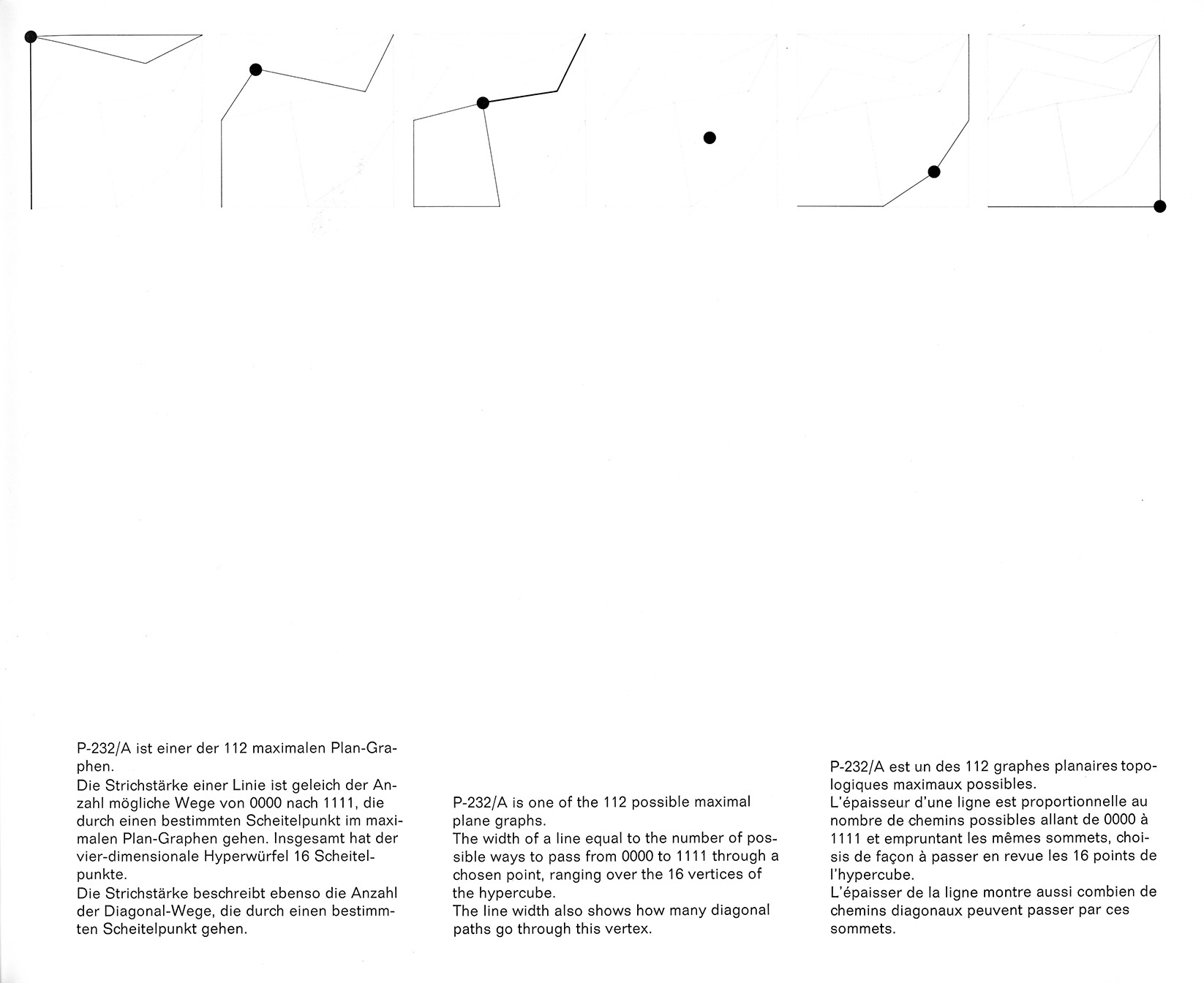 P-232/A ist einer der 112 maximalen Plan-Graphen.
Die Strichstärke einer Linie ist geleich der Anzahl mögliche Wege von 0000 nach 1111, die durch einen bestimmten Scheitelpunkt im maximalen Plan-Graphen gehen. Insgesamt hat der vier-dimensionale Hyperwürfel 16 Scheitelpunkte.
Die Strichstärke beschreibt ebenso die Anzahl der Diagonal-Wege, die durch einen bestimmten Scheitelpunkt gehen.

P-232/A is one of the 112 possible maximal plane graphs.
The width of a line equal to the number of possible ways to pass from 0000 to 1111 through a chosen point, ranging over the 16 vertices of the hypercube.
The line width also shows how many diagonal paths go through this vertex.

P-232/A est un des 112 graphes planaires topologiques maximaux possibles.
L'épaisseur d'une ligne est proportionnelle au nombre de chemins possibles allant de 0000 à 1111 et empruntant les mêmes sommets, choisis de façon à passer en revue les 16 points de l'hypercube.
L'épaisser de la ligne montre aussi combien de chemins diagonaux peuvent passer par ces sommets.